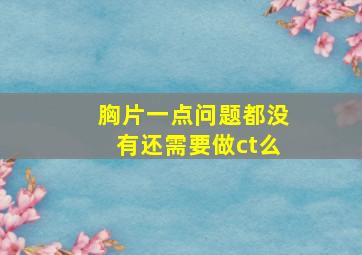 胸片一点问题都没有还需要做ct么